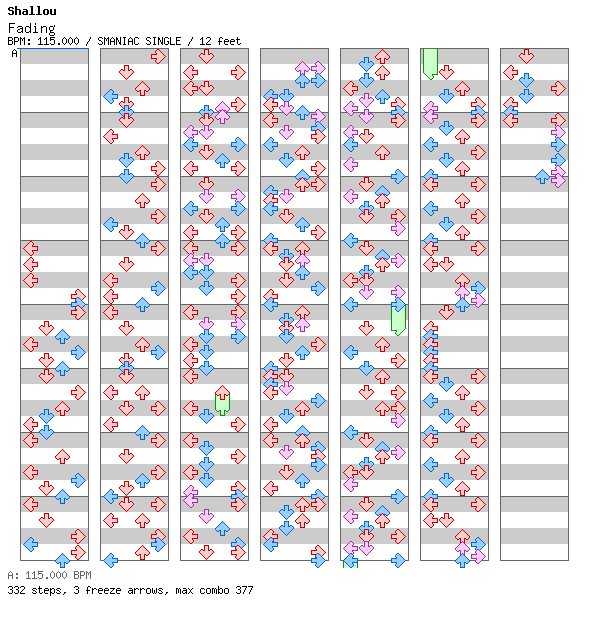 Shallou
Fading
BPM: 115.000 / SMANIAC SINGLE / 12 feet
A

A: 115.000 BPM
332 steps, 3 freeze arrows, max combo 377